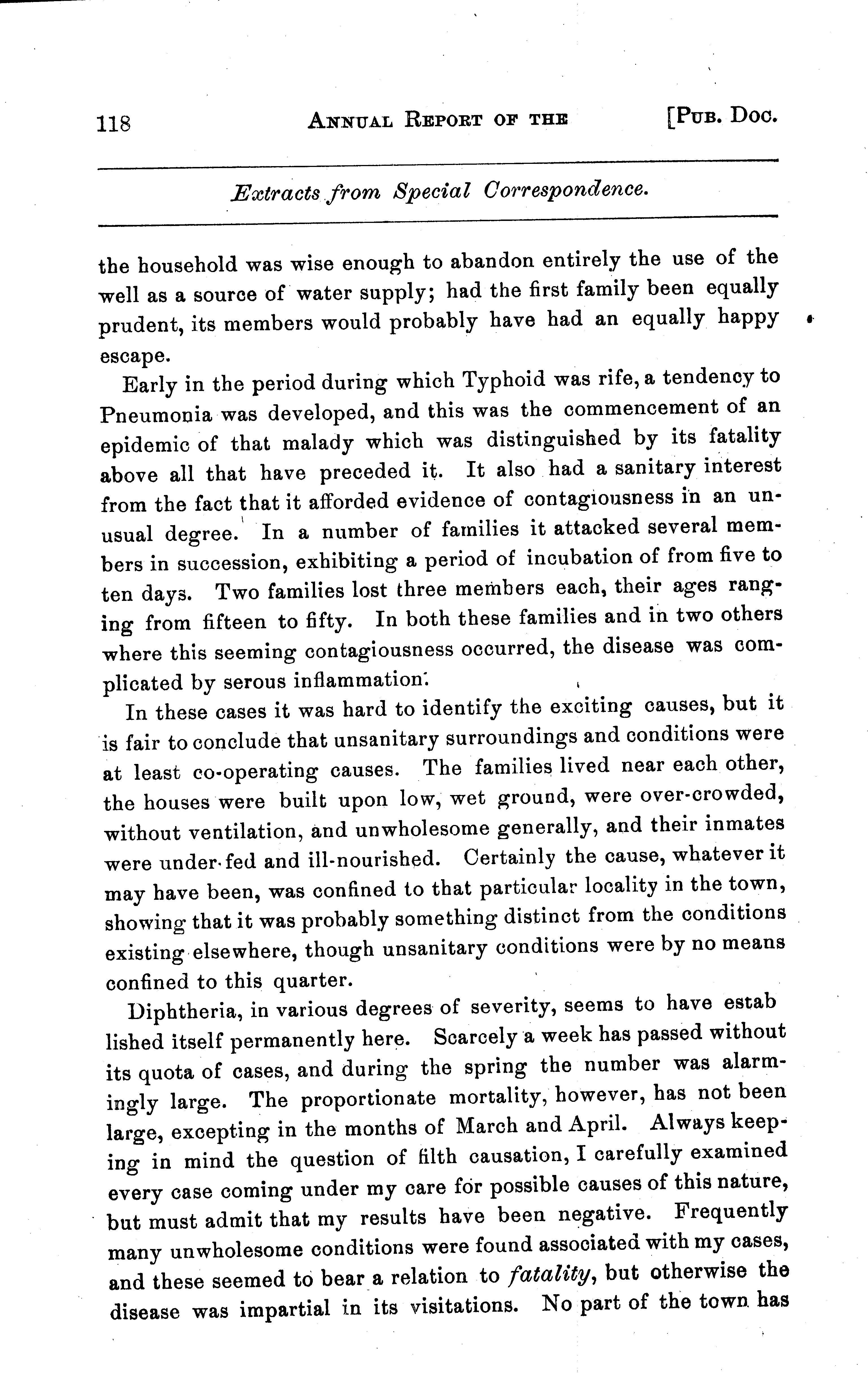 118 ANNUAL REPORT OF THE [PUB. DOC.

Extracts from Special Correspondence.

the household was wise enough to abandon entirely the use of the well as a source of water supply; had the first family been equally prudent, its members would probably have had an equally happy escape.

Early in the period during which Typhoid was rife, a tendency to Pneumonia was developed, and this was the commencement of an epidemic of that malady which was distinguished by its fatality above all that have preceded it. It also had a sanitary interest from the fact that it afforded evidence of contagiousness in an unusual degree. In a number of families it attacked several members in succession, exhibiting a period of incubation of from five to ten days. Two families lost three members each, their ages ranging from fifteen to fifty. In both these families and in two others where this seeming contagiousness occurred, the disease was complicated by serous inflammation.

In these cases it was hard to identify the exciting causes, but it is fair to conclude that unsanitary surroundings and conditions were at least co-operating causes. The families lived near each other, the houses were built upon low, wet ground, were over-crowded, without ventilation, and unwholesome generally, and their inmates were under-fed and ill-nourished. Certainly the cause, whatever it may have been, was confined to that particular locality in the town, showing that it was probably something distinct from the conditions existing elsewhere, though unsanitary conditions were by no means confined to this quarter.

Diphtheria, in various degrees of severity, seems to have estab lished itself permanently here. Scarcely a week has passed without its quota of cases, and during the spring the number was alarmingly large. The proportionate mortality, however, has not been large, excepting in the months of March and April. Always keeping in mind the question of filth causation, I carefully examined every case coming under my care for possible causes of this nature, but must admit that my results have been negative. Frequently many unwholesome conditions were found associated with my cases, and these seemed to bear a relation to fatality, but otherwise the disease was impartial in its visitations. No part of the town has